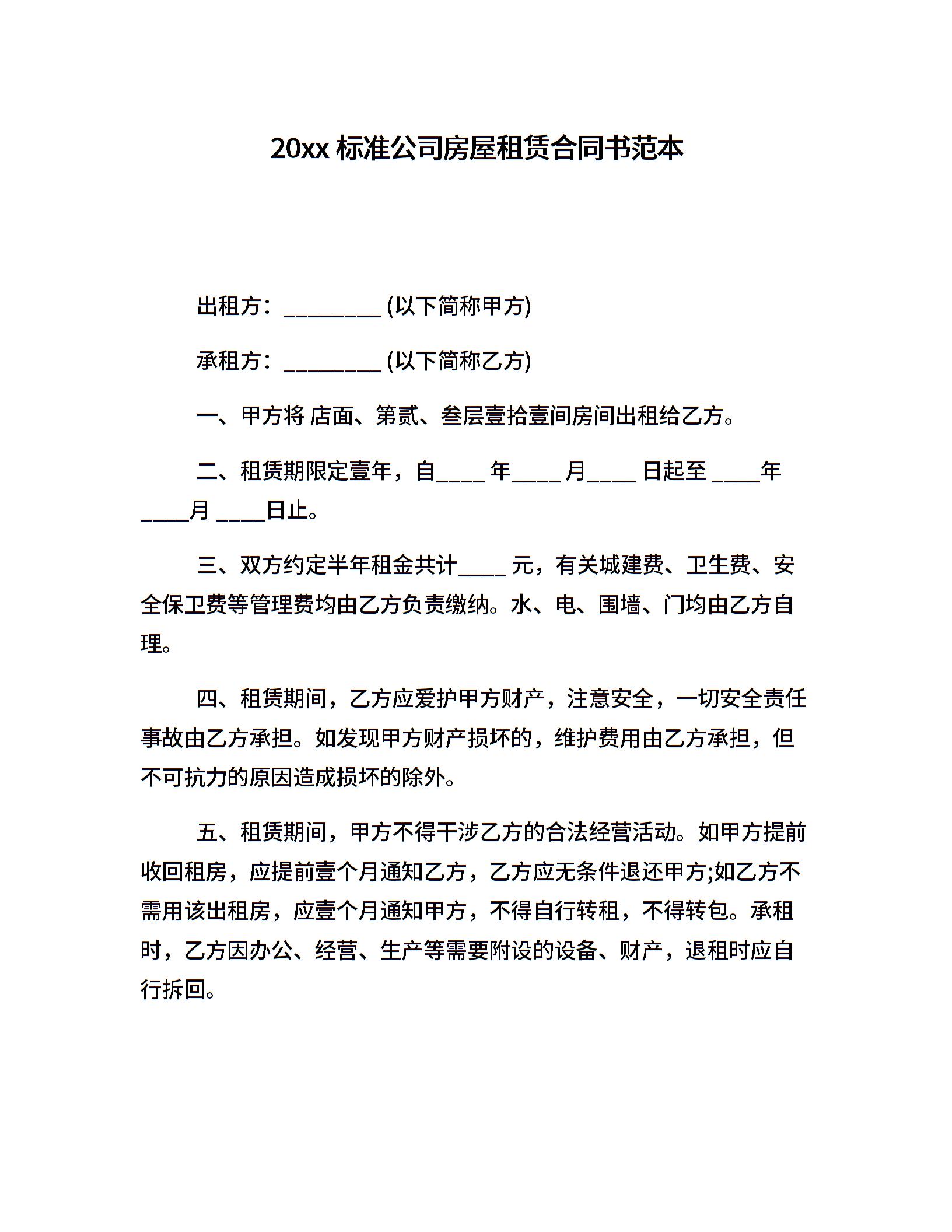 20xx 标准公司房屋租赁合同书范本

出租方：_________ (以下简称甲方)

承租方：_________ (以下简称乙方)

一、甲方将 店面、第贰、叁层壹拾壹间房间出租给乙方。

二、租赁期限定壹年，自____ 年____ 月____ 日起至 ____年 ____月 ____日止。

三、双方约定半年租金共计____ 元，有关城建费、卫生费、安全保卫费等管理费均由乙方负责缴纳。水、电、围墙、门均由乙方自理。

四、租赁期间，乙方应爱护甲方财产，注意安全，一切安全责任事故由乙方承担。如发现甲方财产损坏的，维护费用由乙方承担，但不可抗力的原因造成损坏的除外。

五、租赁期间，甲方不得干涉乙方的合法经营活动。如甲方提前收回租房，应提前壹个月通知乙方，乙方应无条件退还甲方;如乙方不需用该出租房，应壹个月通知甲方，不得自行转租，不得转包。承租时，乙方因办公、经营、生产等需要附设的设备、财产，退租时应自行拆回。